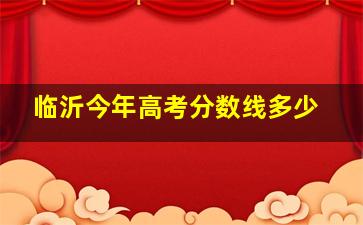 临沂今年高考分数线多少